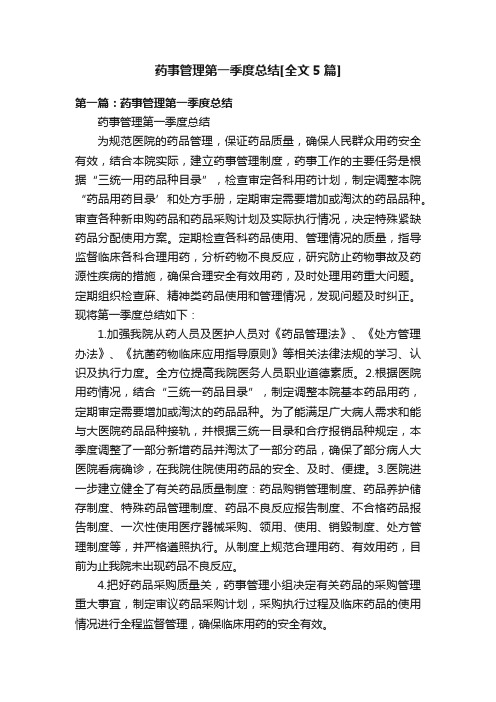 药事管理第一季度总结[全文 5 篇]

第一篇：药事管理第一季度总结

药事管理第一季度总结

为规范医院的药品管理，保证药品质量，确保人民群众用药安全有效，结合本院实际，建立药事管理制度，药事工作的主要任务是根据“三统一用药品种目录”，检查审定各科用药计划，制定调整本院“药品用药目录’和处方手册，定期审定需要增加或淘汰的药品品种。审查各种新申购药品和药品采购计划及实际执行情况，决定特殊紧缺药品分配使用方案。定期检查各科药品使用、管理情况的质量，指导监督临床各科合理用药，分析药物不良反应，研究防止药物事故及药源性疾病的措施，确保合理安全有效用药，及时处理用药重大问题。定期组织检查麻、精神类药品使用和管理情况，发现问题及时纠正。现将第一季度总结如下：

1.加强我院从药人员及医护人员对《药品管理法》、《处方管理办法》、《抗菌药物临床应用指导原则》等相关法律法规的学习、认识及执行力度。全方位提高我院医务人员职业道德素质。2.根据医院用药情况，结合“三统一药品目录”，制定调整本院基本药品用药，定期审定需要增加或淘汰的药品品种。为了能满足广大病人需求和能与大医院药品品种接轨，并根据三统一目录和合疗报销品种规定，本季度调整了一部分新增药品并淘汰了一部分药品，确保了部分病人大医院看病确诊，在我院住院使用药品的安全、及时、便捷。3.医院进一步建立健全了有关药品质量制度：药品购销管理制度、药品养护储存制度、特殊药品管理制度、药品不良反应报告制度、不合格药品报告制度、一次性使用医疗器械采购、领用、使用、销毁制度、处方管理制度等，并严格遵照执行。从制度上规范合理用药、有效用药，目前为止我院未出现药品不良反应。

4.把好药品采购质量关，药事管理小组决定有关药品的采购管理重大事宜，制定审议药品采购计划，采购执行过程及临床药品的使用情况进行全程监督管理，确保临床用药的安全有效。